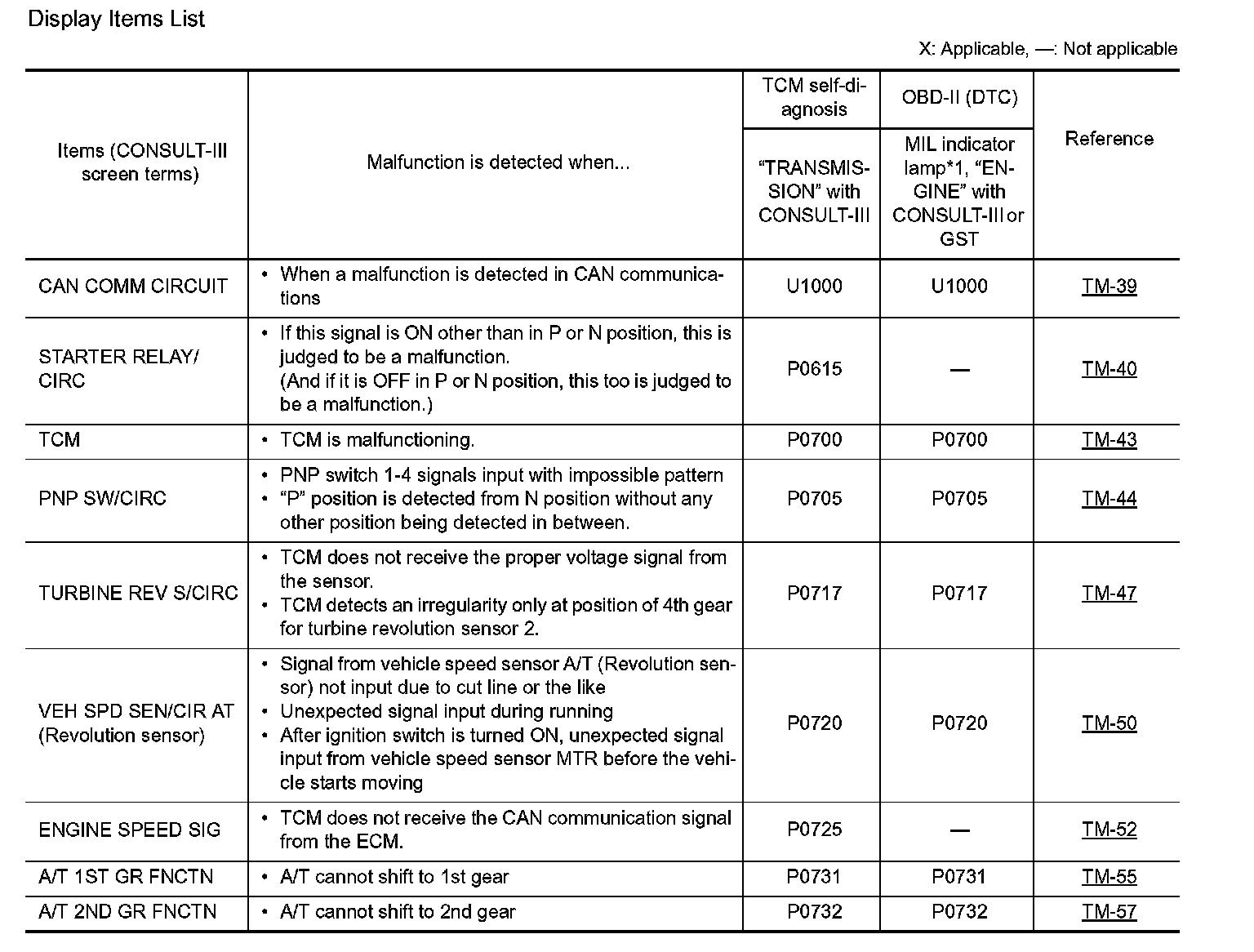 Display Items List

X: Applicable, —: Not applicable

| Items (CONSULT-III screen terms) | Malfunction is detected when... | TCM self-diagnosis "TRANSMISSION" with CONSULT-III | OBD-II (DTC) MIL indicator lamp*1, "ENGINE" with CONSULT-III or GST | Reference |
|---|---|---|---|---|
| CAN COMM CIRCUIT | • When a malfunction is detected in CAN communications | U1000 | U1000 | TM-39 |
| STARTER RELAY/ CIRC | • If this signal is ON other than in P or N position, this is judged to be a malfunction. (And if it is OFF in P or N position, this too is judged to be a malfunction.) | P0615 | — | TM-40 |
| TCM | • TCM is malfunctioning. | P0700 | P0700 | TM-43 |
| PNP SW/CIRC | • PNP switch 1-4 signals input with impossible pattern • "P" position is detected from N position without any other position being detected in between. | P0705 | P0705 | TM-44 |
| TURBINE REV S/CIRC | • TCM does not receive the proper voltage signal from the sensor. • TCM detects an irregularity only at position of 4th gear for turbine revolution sensor 2. | P0717 | P0717 | TM-47 |
| VEH SPD SEN/CIR AT (Revolution sensor) | • Signal from vehicle speed sensor A/T (Revolution sensor) not input due to cut line or the like • Unexpected signal input during running • After ignition switch is turned ON, unexpected signal input from vehicle speed sensor MTR before the vehicle starts moving | P0720 | P0720 | TM-50 |
| ENGINE SPEED SIG | • TCM does not receive the CAN communication signal from the ECM. | P0725 | — | TM-52 |
| A/T 1ST GR FNCTN | • A/T cannot shift to 1st gear | P0731 | P0731 | TM-55 |
| A/T 2ND GR FNCTN | • A/T cannot shift to 2nd gear | P0732 | P0732 | TM-57 |